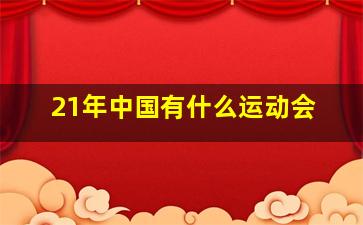 21年中国有什么运动会